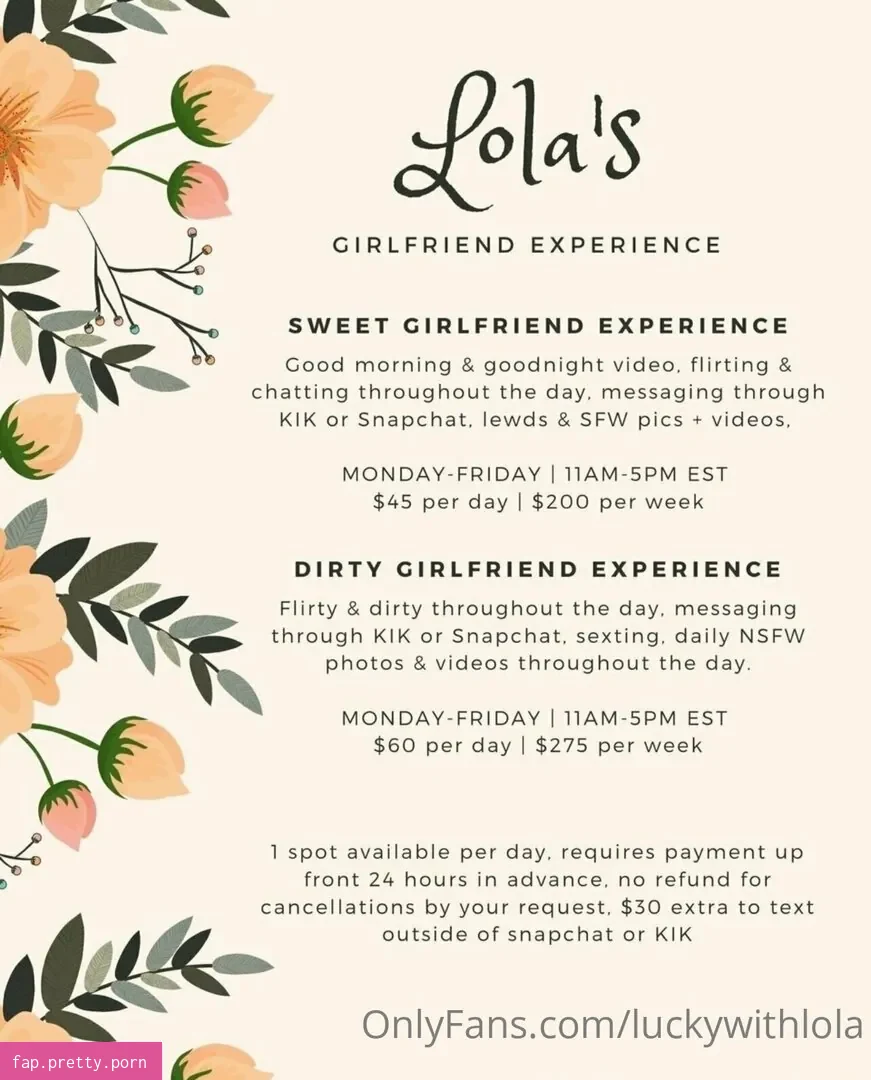 Lola's

GIRLFRIEND EXPERIENCE

SWEET GIRLFRIEND EXPERIENCE

Good morning & goodnight video, flirting & chatting throughout the day, messaging through KIK or Snapchat, lewds & SFW pics + videos,

MONDAY-FRIDAY | 11AM-5PM EST
\$45 per day | \$200 per week

DIRTY GIRLFRIEND EXPERIENCE

Flirty & dirty throughout the day, messaging through KIK or Snapchat, sexting, daily NSFW photos & videos throughout the day.

MONDAY-FRIDAY | 11AM-5PM EST
\$60 per day | \$275 per week

1 spot available per day, requires payment up front 24 hours in advance, no refund for cancellations by your request, \$30 extra to text outside of snapchat or KIK

OnlyFans.com/luckywithlola

fap.pretty.porn